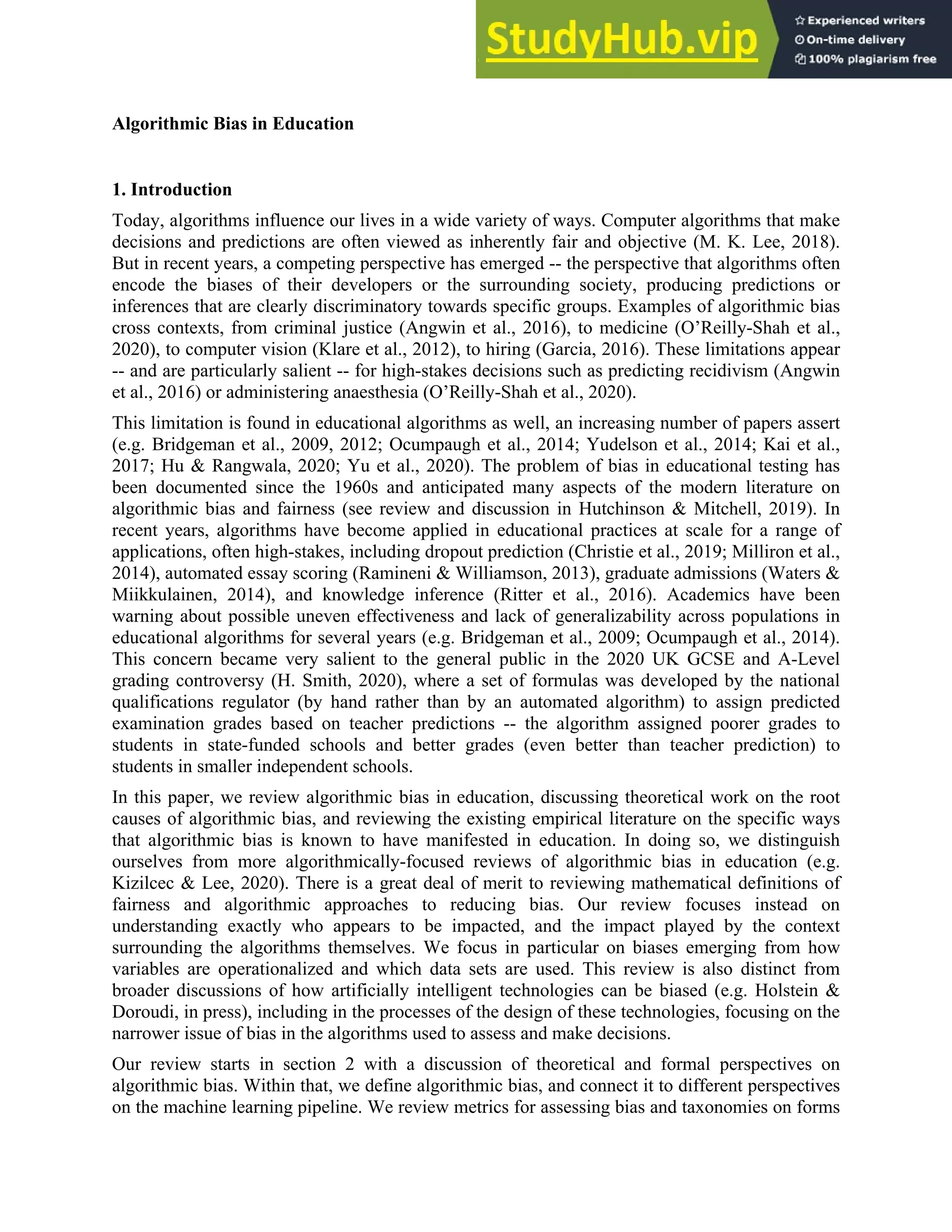 StudyHub.vip

Experienced writers
On-time delivery
100% plagiarism free

Algorithmic Bias in Education

1. Introduction

Today, algorithms influence our lives in a wide variety of ways. Computer algorithms that make decisions and predictions are often viewed as inherently fair and objective (M. K. Lee, 2018). But in recent years, a competing perspective has emerged -- the perspective that algorithms often encode the biases of their developers or the surrounding society, producing predictions or inferences that are clearly discriminatory towards specific groups. Examples of algorithmic bias cross contexts, from criminal justice (Angwin et al., 2016), to medicine (O'Reilly-Shah et al., 2020), to computer vision (Klare et al., 2012), to hiring (Garcia, 2016). These limitations appear -- and are particularly salient -- for high-stakes decisions such as predicting recidivism (Angwin et al., 2016) or administering anaesthesia (O'Reilly-Shah et al., 2020).

This limitation is found in educational algorithms as well, an increasing number of papers assert (e.g. Bridgeman et al., 2009, 2012; Ocumpaugh et al., 2014; Yudelson et al., 2014; Kai et al., 2017; Hu & Rangwala, 2020; Yu et al., 2020). The problem of bias in educational testing has been documented since the 1960s and anticipated many aspects of the modern literature on algorithmic bias and fairness (see review and discussion in Hutchinson & Mitchell, 2019). In recent years, algorithms have become applied in educational practices at scale for a range of applications, often high-stakes, including dropout prediction (Christie et al., 2019; Milliron et al., 2014), automated essay scoring (Ramineni & Williamson, 2013), graduate admissions (Waters & Miikkulainen, 2014), and knowledge inference (Ritter et al., 2016). Academics have been warning about possible uneven effectiveness and lack of generalizability across populations in educational algorithms for several years (e.g. Bridgeman et al., 2009; Ocumpaugh et al., 2014). This concern became very salient to the general public in the 2020 UK GCSE and A-Level grading controversy (H. Smith, 2020), where a set of formulas was developed by the national qualifications regulator (by hand rather than by an automated algorithm) to assign predicted examination grades based on teacher predictions -- the algorithm assigned poorer grades to students in state-funded schools and better grades (even better than teacher prediction) to students in smaller independent schools.

In this paper, we review algorithmic bias in education, discussing theoretical work on the root causes of algorithmic bias, and reviewing the existing empirical literature on the specific ways that algorithmic bias is known to have manifested in education. In doing so, we distinguish ourselves from more algorithmically-focused reviews of algorithmic bias in education (e.g. Kizilcec & Lee, 2020). There is a great deal of merit to reviewing mathematical definitions of fairness and algorithmic approaches to reducing bias. Our review focuses instead on understanding exactly who appears to be impacted, and the impact played by the context surrounding the algorithms themselves. We focus in particular on biases emerging from how variables are operationalized and which data sets are used. This review is also distinct from broader discussions of how artificially intelligent technologies can be biased (e.g. Holstein & Doroudi, in press), including in the processes of the design of these technologies, focusing on the narrower issue of bias in the algorithms used to assess and make decisions.

Our review starts in section 2 with a discussion of theoretical and formal perspectives on algorithmic bias. Within that, we define algorithmic bias, and connect it to different perspectives on the machine learning pipeline. We review metrics for assessing bias and taxonomies on forms